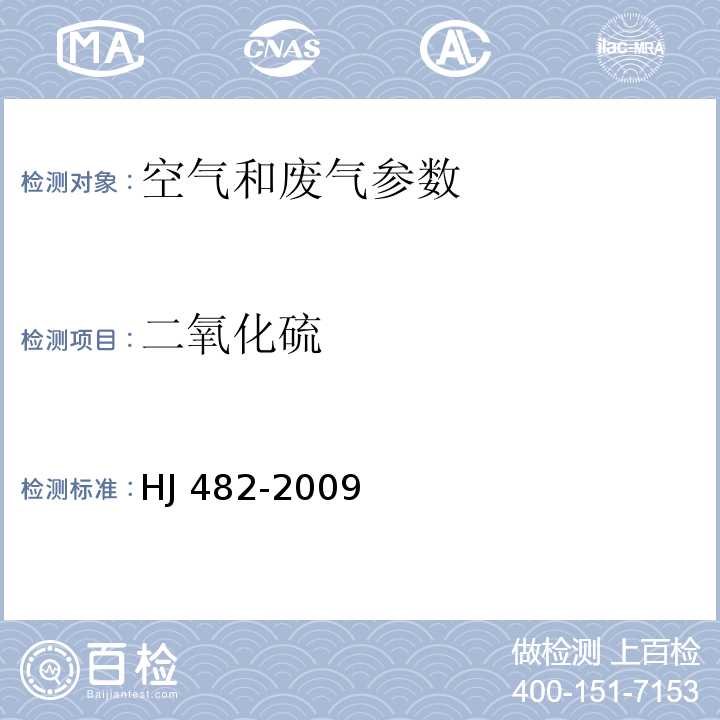 MA CNAS AL ilac-MRA

检测对象：空气和废气参数

检测项目：二氧化硫

检测标准：HJ 482-2009

百检
Baijiantest.com

做检测 上百检
400-151-7153